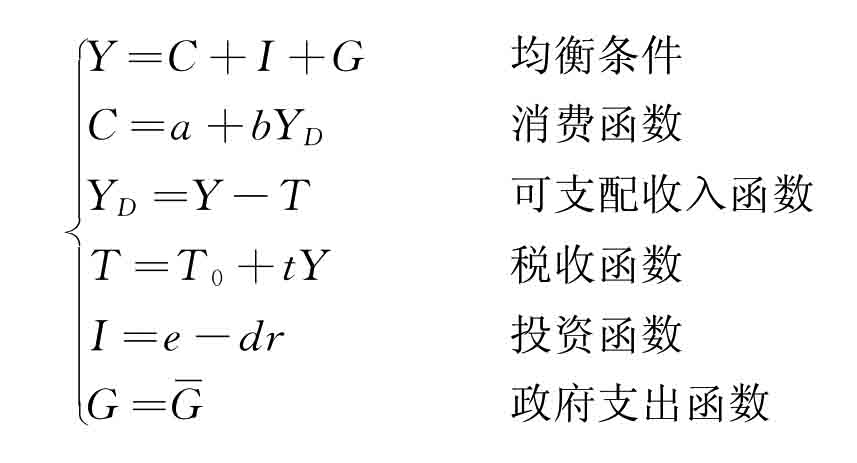 $Y=C+I+G$ 均衡条件
$C=a+bY_D$ 消费函数
$Y_D=Y-T$ 可支配收入函数
$T=T_0+tY$ 税收函数
$I=e-dr$ 投资函数
$G=\overline{G}$ 政府支出函数